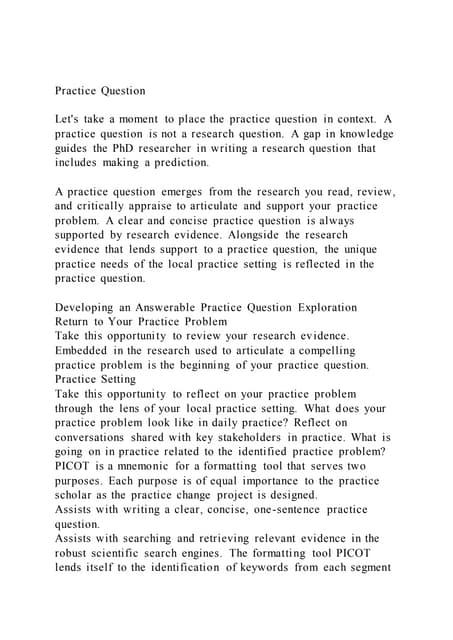 Practice Question

Let's take a moment to place the practice question in context. A practice question is not a research question. A gap in knowledge guides the PhD researcher in writing a research question that includes making a prediction.

A practice question emerges from the research you read, review, and critically appraise to articulate and support your practice problem. A clear and concise practice question is always supported by research evidence. Alongside the research evidence that lends support to a practice question, the unique practice needs of the local practice setting is reflected in the practice question.

Developing an Answerable Practice Question Exploration
Return to Your Practice Problem
Take this opportunity to review your research evidence. Embedded in the research used to articulate a compelling practice problem is the beginning of your practice question.
Practice Setting
Take this opportunity to reflect on your practice problem through the lens of your local practice setting. What does your practice problem look like in daily practice? Reflect on conversations shared with key stakeholders in practice. What is going on in practice related to the identified practice problem?
PICOT is a mnemonic for a formatting tool that serves two purposes. Each purpose is of equal importance to the practice scholar as the practice change project is designed.
Assists with writing a clear, concise, one-sentence practice question.
Assists with searching and retrieving relevant evidence in the robust scientific search engines. The formatting tool PICOT lends itself to the identification of keywords from each segment